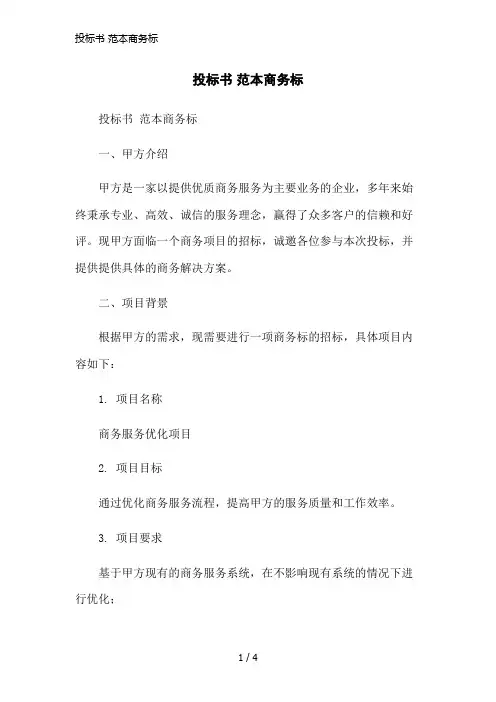 投标书 范本商务标

投标书 范本商务标

投标书 范本商务标

一、甲方介绍

甲方是一家以提供优质商务服务为主要业务的企业，多年来始终秉承专业、高效、诚信的服务理念，赢得了众多客户的信赖和好评。现甲方面临一个商务项目的招标，诚邀各位参与本次投标，并提供提供具体的商务解决方案。

二、项目背景

根据甲方的需求，现需要进行一项商务标的招标，具体项目内容如下：

1. 项目名称

商务服务优化项目

2. 项目目标

通过优化商务服务流程，提高甲方的服务质量和工作效率。

3. 项目要求

基于甲方现有的商务服务系统，在不影响现有系统的情况下进行优化：

1 / 4